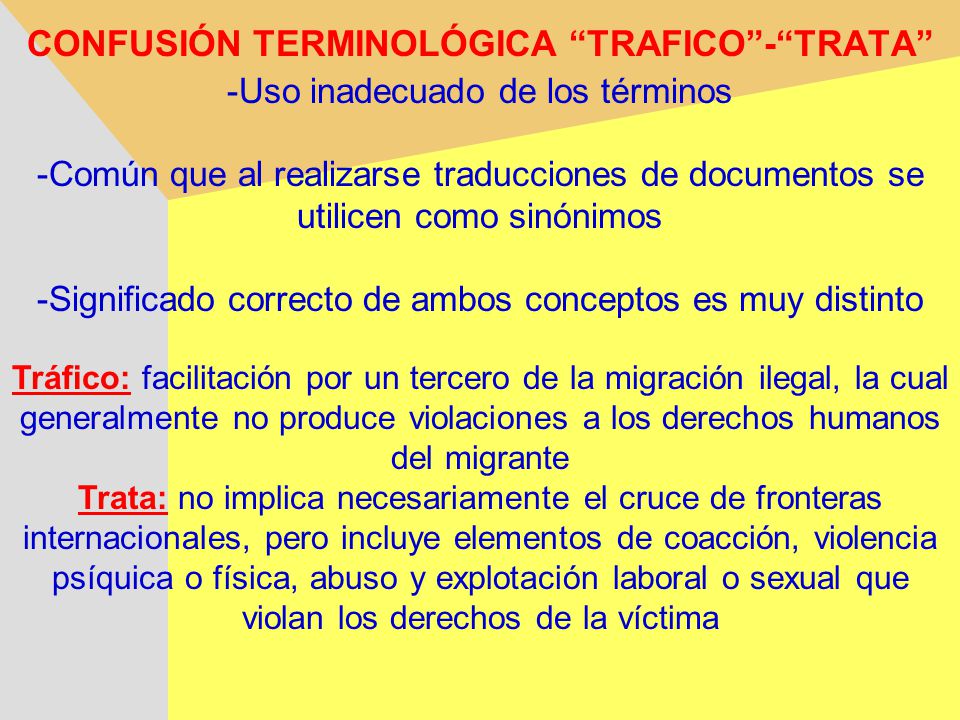 CONFUSIÓN TERMINOLÓGICA “TRAFICO”-“TRATA”
-Uso inadecuado de los términos

-Común que al realizarse traducciones de documentos se utilicen como sinónimos

-Significado correcto de ambos conceptos es muy distinto

Tráfico: facilitación por un tercero de la migración ilegal, la cual generalmente no produce violaciones a los derechos humanos del migrante
Trata: no implica necesariamente el cruce de fronteras internacionales, pero incluye elementos de coacción, violencia psíquica o física, abuso y explotación laboral o sexual que violan los derechos de la víctima